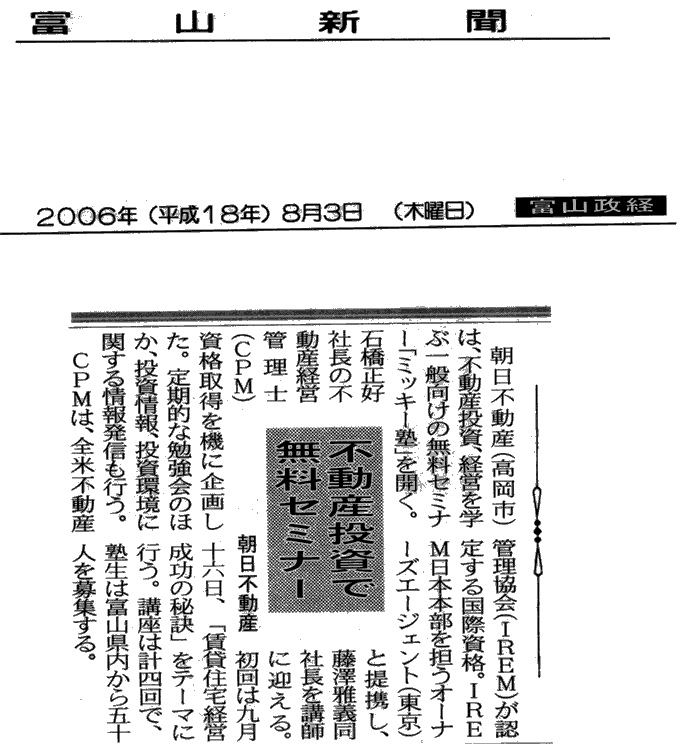 富山新聞

2006年（平成18年）8月3日　（木曜日）　富山政経

不動産投資で無料セミナー

朝日不動産

朝日不動産（高岡市）は、不動産投資、経営を学ぶ一般向けの無料セミナー「ミッキー塾」を開く。石橋正好社長の不動産経営管理士（CPM）資格取得を機に企画した。定期的な勉強会のほか、投資情報、投資環境に関する情報発信も行う。

CPMは、全米不動産管理協会（IREM）が認定する国際資格。IREM日本本部を担うオーナーズエージェント（東京）と提携し、藤澤雅義同社長を講師に迎える。

初回は九月十六日、「賃貸住宅経営成功の秘訣」をテーマに行う。講座は計四回で、塾生は富山県内から五十人を募集する。